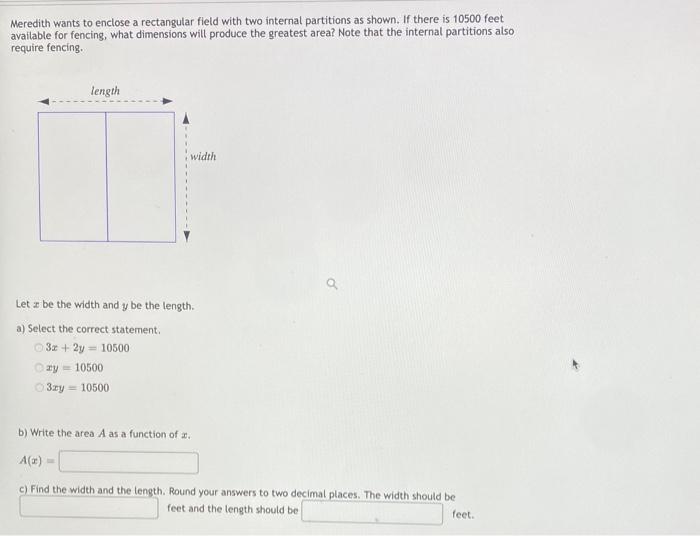 Meredith wants to enclose a rectangular field with two internal partitions as shown. If there is 10500 feet available for fencing, what dimensions will produce the greatest area? Note that the internal partitions also require fencing.

length

width

Let $x$ be the width and $y$ be the length.

a) Select the correct statement.

$3x + 2y = 10500$

$xy = 10500$

$3xy = 10500$

b) Write the area $A$ as a function of $x$.

$A(x) =$

c) Find the width and the length. Round your answers to two decimal places. The width should be feet and the length should be feet.